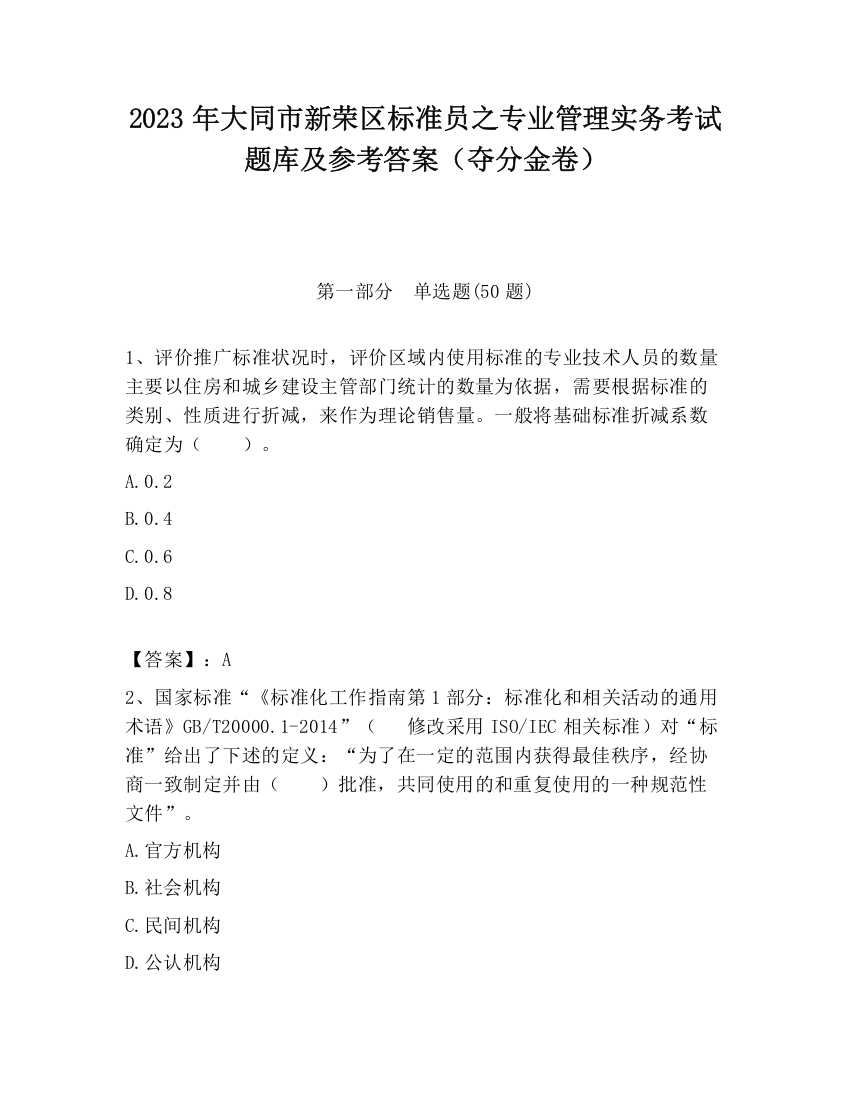 2023 年大同市新荣区标准员之专业管理实务考试题库及参考答案（夺分金卷）

第一部分　单选题(50 题)

1、评价推广标准状况时，评价区域内使用标准的专业技术人员的数量主要以住房和城乡建设主管部门统计的数量为依据，需要根据标准的类别、性质进行折减，来作为理论销售量。一般将基础标准折减系数确定为（　　）。

A.0.2

B.0.4

C.0.6

D.0.8

【答案】：A

2、国家标准“《标准化工作指南第 1 部分：标准化和相关活动的通用术语》GB/T20000.1-2014”（　　修改采用 ISO/IEC 相关标准）对“标准”给出了下述的定义：“为了在一定的范围内获得最佳秩序，经协商一致制定并由（　　）批准，共同使用的和重复使用的一种规范性文件”。

A.官方机构

B.社会机构

C.民间机构

D.公认机构